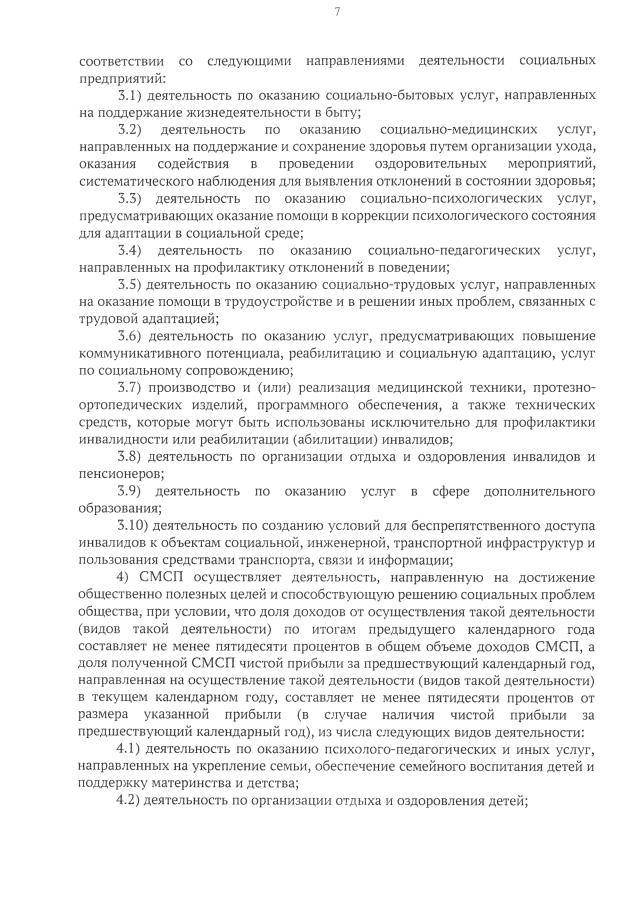 7

соответствии со следующими направлениями деятельности социальных предприятий:

3.1) деятельность по оказанию социально-бытовых услуг, направленных на поддержание жизнедеятельности в быту;

3.2) деятельность по оказанию социально-медицинских услуг, направленных на поддержание и сохранение здоровья путем организации ухода, оказания содействия в проведении оздоровительных мероприятий, систематического наблюдения для выявления отклонений в состоянии здоровья;

3.3) деятельность по оказанию социально-психологических услуг, предусматривающих оказание помощи в коррекции психологического состояния для адаптации в социальной среде;

3.4) деятельность по оказанию социально-педагогических услуг, направленных на профилактику отклонений в поведении;

3.5) деятельность по оказанию социально-трудовых услуг, направленных на оказание помощи в трудоустройстве и в решении иных проблем, связанных с трудовой адаптацией;

3.6) деятельность по оказанию услуг, предусматривающих повышение коммуникативного потенциала, реабилитацию и социальную адаптацию, услуг по социальному сопровождению;

3.7) производство и (или) реализация медицинской техники, протезно-ортопедических изделий, программного обеспечения, а также технических средств, которые могут быть использованы исключительно для профилактики инвалидности или реабилитации (абилитации) инвалидов;

3.8) деятельность по организации отдыха и оздоровления инвалидов и пенсионеров;

3.9) деятельность по оказанию услуг в сфере дополнительного образования;

3.10) деятельность по созданию условий для беспрепятственного доступа инвалидов к объектам социальной, инженерной, транспортной инфраструктур и пользования средствами транспорта, связи и информации;

4) СМСП осуществляет деятельность, направленную на достижение общественно полезных целей и способствующую решению социальных проблем общества, при условии, что доля доходов от осуществления такой деятельности (видов такой деятельности) по итогам предыдущего календарного года составляет не менее пятидесяти процентов в общем объеме доходов СМСП, а доля полученной СМСП чистой прибыли за предшествующий календарный год, направленная на осуществление такой деятельности (видов такой деятельности) в текущем календарном году, составляет не менее пятидесяти процентов от размера указанной прибыли (в случае наличия чистой прибыли за предшествующий календарный год), из числа следующих видов деятельности:

4.1) деятельность по оказанию психолого-педагогических и иных услуг, направленных на укрепление семьи, обеспечение семейного воспитания детей и поддержку материнства и детства;

4.2) деятельность по организации отдыха и оздоровления детей;